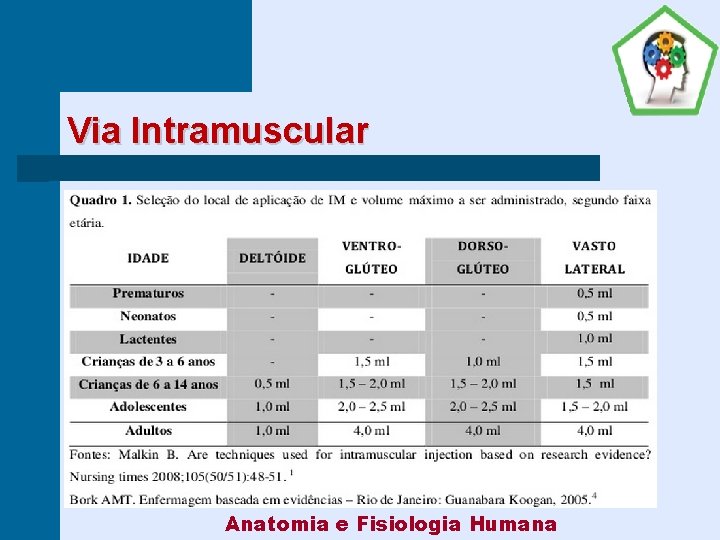 Via Intramuscular

Quadro 1. Seleção do local de aplicação de IM e volume máximo a ser administrado, segundo faixa etária.

| IDADE | DELTÓIDE | VENTRO-GLÚTEO | DORSO-GLÚTEO | VASTO LATERAL |
|---|---|---|---|---|
| Prematuros | - | - | - | 0,5 ml |
| Neonatos | - | - | - | 0,5 ml |
| Lactentes | - | - | - | 1,0 ml |
| Crianças de 3 a 6 anos | - | 1,5 ml | 1,0 ml | 1,5 ml |
| Crianças de 6 a 14 anos | 0,5 ml | 1,5 – 2,0 ml | 1,5 – 2,0 ml | 1,5 ml |
| Adolescentes | 1,0 ml | 2,0 – 2,5 ml | 2,0 – 2,5 ml | 1,5 – 2,0 ml |
| Adultos | 1,0 ml | 4,0 ml | 4,0 ml | 4,0 ml |

Fontes: Malkin B. Are techniques used for intramuscular injection based on research evidence? Nursing times 2008;105(50/51):48-51. $^1$

Bork AMT. Enfermagem baseada em evidências – Rio de Janeiro: Guanabara Koogan, 2005.$^4$

Anatomia e Fisiologia Humana